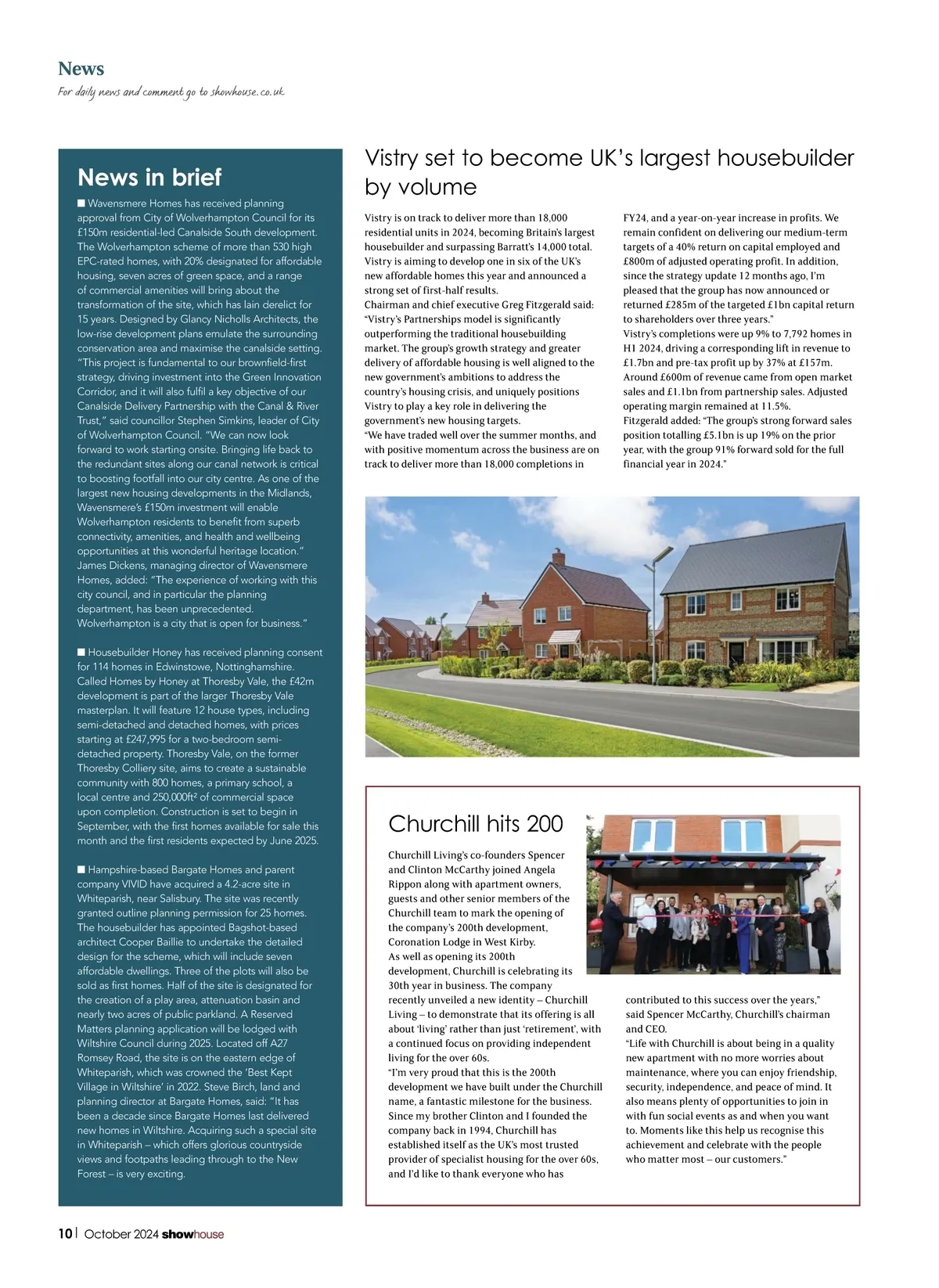 News
For daily news and comment go to showhouse.co.uk

News in brief

■ Wavensmere Homes has received planning approval from City of Wolverhampton Council for its £150m residential-led Canalside South development. The Wolverhampton scheme of more than 530 high EPC-rated homes, with 20% designated for affordable housing, seven acres of green space, and a range of commercial amenities will bring about the transformation of the site, which has lain derelict for 15 years. Designed by Glancy Nicholls Architects, the low-rise development plans emulate the surrounding conservation area and maximise the canalside setting. "This project is fundamental to our brownfield-first strategy, driving investment into the Green Innovation Corridor, and it will also fulfil a key objective of our Canalside Delivery Partnership with the Canal & River Trust," said councillor Stephen Simkins, leader of City of Wolverhampton Council. "We can now look forward to work starting onsite. Bringing life back to the redundant sites along our canal network is critical to boosting footfall into our city centre. As one of the largest new housing developments in the Midlands, Wavensmere's £150m investment will enable Wolverhampton residents to benefit from superb connectivity, amenities, and health and wellbeing opportunities at this wonderful heritage location." James Dickens, managing director of Wavensmere Homes, added: "The experience of working with this city council, and in particular the planning department, has been unprecedented. Wolverhampton is a city that is open for business."

■ Housebuilder Honey has received planning consent for 114 homes in Edwinstowe, Nottinghamshire. Called Homes by Honey at Thoresby Vale, the £42m development is part of the larger Thoresby Vale masterplan. It will feature 12 house types, including semi-detached and detached homes, with prices starting at £247,995 for a two-bedroom semi-detached property. Thoresby Vale, on the former Thoresby Colliery site, aims to create a sustainable community with 800 homes, a primary school, a local centre and 250,000ft² of commercial space upon completion. Construction is set to begin in September, with the first homes available for sale this month and the first residents expected by June 2025.

■ Hampshire-based Bargate Homes and parent company VIVID have acquired a 4.2-acre site in Whiteparish, near Salisbury. The site was recently granted outline planning permission for 25 homes. The housebuilder has appointed Bagshot-based architect Cooper Baillie to undertake the detailed design for the scheme, which will include seven affordable dwellings. Three of the plots will also be sold as first homes. Half of the site is designated for the creation of a play area, attenuation basin and nearly two acres of public parkland. A Reserved Matters planning application will be lodged with Wiltshire Council during 2025. Located off A27 Romsey Road, the site is on the eastern edge of Whiteparish, which was crowned the 'Best Kept Village in Wiltshire' in 2022. Steve Birch, land and planning director at Bargate Homes, said: "It has been a decade since Bargate Homes last delivered new homes in Wiltshire. Acquiring such a special site in Whiteparish – which offers glorious countryside views and footpaths leading through to the New Forest – is very exciting.

Vistry set to become UK's largest housebuilder by volume

Vistry is on track to deliver more than 18,000 residential units in 2024, becoming Britain's largest housebuilder and surpassing Barratt's 14,000 total. Vistry is aiming to develop one in six of the UK's new affordable homes this year and announced a strong set of first-half results.
Chairman and chief executive Greg Fitzgerald said: "Vistry's Partnerships model is significantly outperforming the traditional housebuilding market. The group's growth strategy and greater delivery of affordable housing is well aligned to the new government's ambitions to address the country's housing crisis, and uniquely positions Vistry to play a key role in delivering the government's new housing targets.
"We have traded well over the summer months, and with positive momentum across the business are on track to deliver more than 18,000 completions in FY24, and a year-on-year increase in profits. We remain confident on delivering our medium-term targets of a 40% return on capital employed and £800m of adjusted operating profit. In addition, since the strategy update 12 months ago, I'm pleased that the group has now announced or returned £285m of the targeted £1bn capital return to shareholders over three years."
Vistry's completions were up 9% to 7,792 homes in H1 2024, driving a corresponding lift in revenue to £1.7bn and pre-tax profit up by 37% at £157m. Around £600m of revenue came from open market sales and £1.1bn from partnership sales. Adjusted operating margin remained at 11.5%.
Fitzgerald added: "The group's strong forward sales position totalling £5.1bn is up 19% on the prior year, with the group 91% forward sold for the full financial year in 2024."

Churchill hits 200

Churchill Living's co-founders Spencer and Clinton McCarthy joined Angela Rippon along with apartment owners, guests and other senior members of the Churchill team to mark the opening of the company's 200th development, Coronation Lodge in West Kirby.
As well as opening its 200th development, Churchill is celebrating its 30th year in business. The company recently unveiled a new identity – Churchill Living – to demonstrate that its offering is all about 'living' rather than just 'retirement', with a continued focus on providing independent living for the over 60s.
"I'm very proud that this is the 200th development we have built under the Churchill name, a fantastic milestone for the business. Since my brother Clinton and I founded the company back in 1994, Churchill has established itself as the UK's most trusted provider of specialist housing for the over 60s, and I'd like to thank everyone who has contributed to this success over the years," said Spencer McCarthy, Churchill's chairman and CEO.
"Life with Churchill is about being in a quality new apartment with no more worries about maintenance, where you can enjoy friendship, security, independence, and peace of mind. It also means plenty of opportunities to join in with fun social events as and when you want to. Moments like this help us recognise this achievement and celebrate with the people who matter most – our customers."

10 | October 2024 showhouse